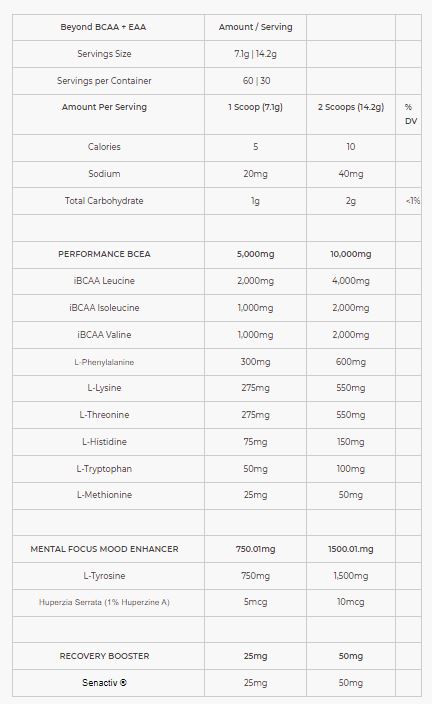 | Beyond BCAA + EAA | Amount / Serving | | |
|---|---|---|---|
| Servings Size | 7.1g \| 14.2g | | |
| Servings per Container | 60 \| 30 | | |
| Amount Per Serving | 1 Scoop (7.1g) | 2 Scoops (14.2g) | % DV |
| Calories | 5 | 10 | |
| Sodium | 20mg | 40mg | |
| Total Carbohydrate | 1g | 2g | <1% |
| | | | |
| PERFORMANCE BCEA | 5,000mg | 10,000mg | |
| iBCAA Leucine | 2,000mg | 4,000mg | |
| iBCAA Isoleucine | 1,000mg | 2,000mg | |
| iBCAA Valine | 1,000mg | 2,000mg | |
| L-Phenylalanine | 300mg | 600mg | |
| L-Lysine | 275mg | 550mg | |
| L-Threonine | 275mg | 550mg | |
| L-Histidine | 75mg | 150mg | |
| L-Tryptophan | 50mg | 100mg | |
| L-Methionine | 25mg | 50mg | |
| | | | |
| MENTAL FOCUS MOOD ENHANCER | 750.01mg | 1500.01.mg | |
| L-Tyrosine | 750mg | 1,500mg | |
| Huperzia Serrata (1% Huperzine A) | 5mcg | 10mcg | |
| | | | |
| RECOVERY BOOSTER | 25mg | 50mg | |
| Senactiv © | 25mg | 50mg | |